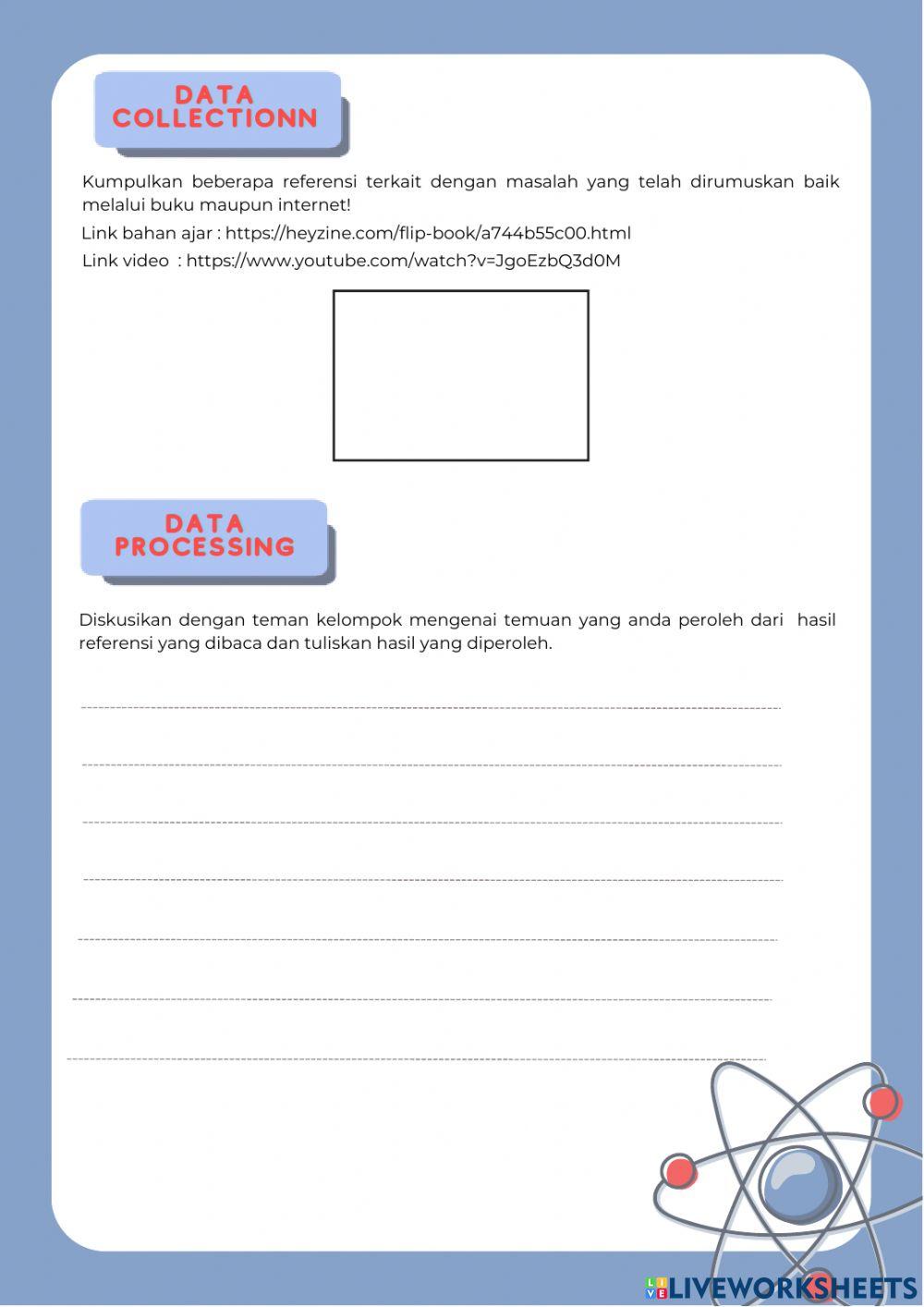 DATA COLLECTIONN

Kumpulkan beberapa referensi terkait dengan masalah yang telah dirumuskan baik melalui buku maupun internet!

Link bahan ajar : https://heyzine.com/flip-book/a744b55c00.html

Link video : https://www.youtube.com/watch?v=JgoEzbQ3d0M

DATA PROCESSING

Diskusikan dengan teman kelompok mengenai temuan yang anda peroleh dari hasil referensi yang dibaca dan tuliskan hasil yang diperoleh.

LIVEWORKSHEETS